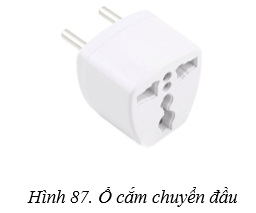 Hình 87. Ổ cắm chuyển đầu